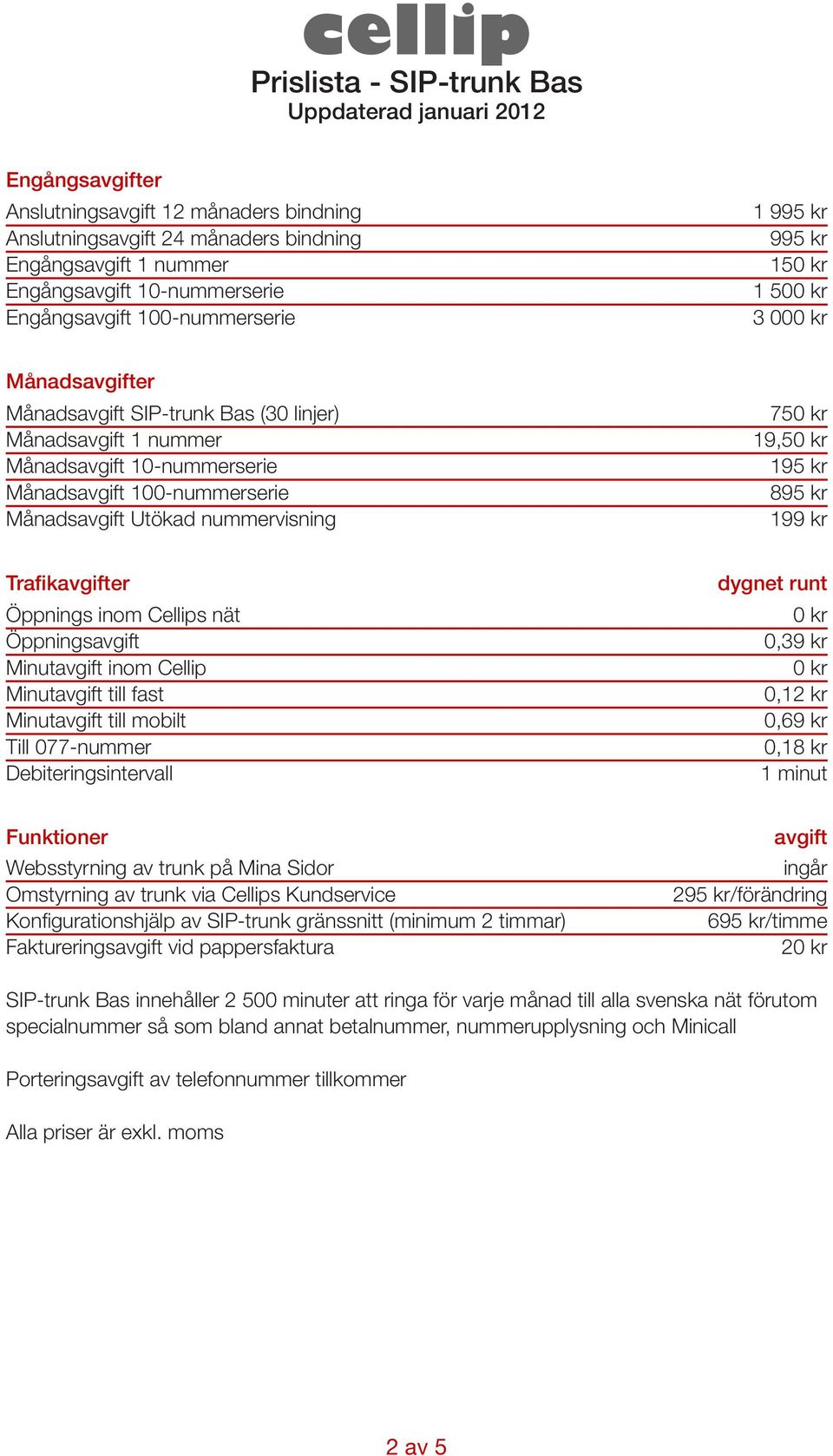 cellip

Prislista - SIP-trunk Bas
Uppdaterad januari 2012

| Engångsavgifter | |
|---|---|
| Anslutningsavgift 12 månaders bindning | 1 995 kr |
| Anslutningsavgift 24 månaders bindning | 995 kr |
| Engångsavgift 1 nummer | 150 kr |
| Engångsavgift 10-nummerserie | 1 500 kr |
| Engångsavgift 100-nummerserie | 3 000 kr |

| Månadsavgifter | |
|---|---|
| Månadsavgift SIP-trunk Bas (30 linjer) | 750 kr |
| Månadsavgift 1 nummer | 19,50 kr |
| Månadsavgift 10-nummerserie | 195 kr |
| Månadsavgift 100-nummerserie | 895 kr |
| Månadsavgift Utökad nummervisning | 199 kr |

| Trafikavgifter | dygnet runt |
|---|---|
| Öppnings inom Cellips nät | 0 kr |
| Öppningsavgift | 0,39 kr |
| Minutavgift inom Cellip | 0 kr |
| Minutavgift till fast | 0,12 kr |
| Minutavgift till mobilt | 0,69 kr |
| Till 077-nummer | 0,18 kr |
| Debiteringsintervall | 1 minut |

| Funktioner | avgift |
|---|---|
| Websstyrning av trunk på Mina Sidor | ingår |
| Omstyrning av trunk via Cellips Kundservice | 295 kr/förändring |
| Konfigurationshjälp av SIP-trunk gränssnitt (minimum 2 timmar) | 695 kr/timme |
| Faktureringsavgift vid pappersfaktura | 20 kr |

SIP-trunk Bas innehåller 2 500 minuter att ringa för varje månad till alla svenska nät förutom specialnummer så som bland annat betalnummer, nummerupplysning och Minicall

Porteringsavgift av telefonnummer tillkommer

Alla priser är exkl. moms

2 av 5